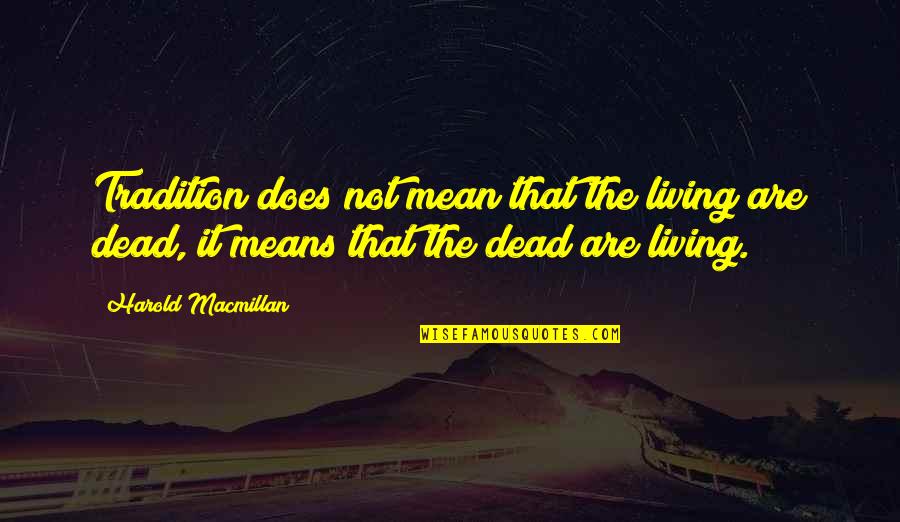 Tradition does not mean that the living are dead, it means that the dead are living.

Harold Macmillan

WISEFAMOUSQUOTES.COM